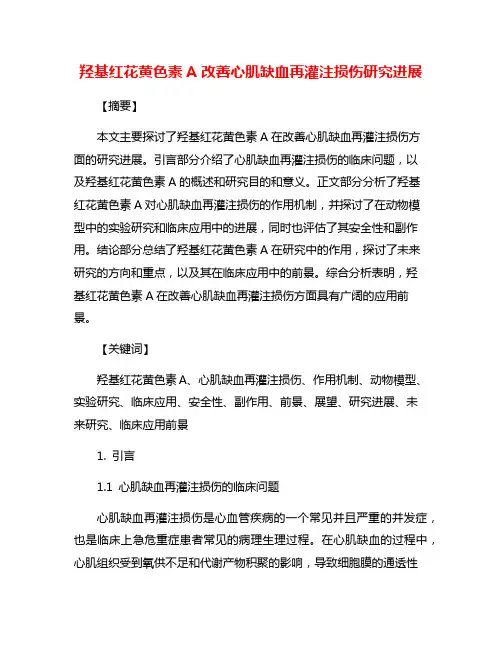 羟基红花黄色素 A 改善心肌缺血再灌注损伤研究进展

【摘要】

本文主要探讨了羟基红花黄色素 A 在改善心肌缺血再灌注损伤方面的研究进展。引言部分介绍了心肌缺血再灌注损伤的临床问题，以及羟基红花黄色素 A 的概述和研究目的和意义。正文部分分析了羟基红花黄色素 A 对心肌缺血再灌注损伤的作用机制，并探讨了在动物模型中的实验研究和临床应用中的进展，同时也评估了其安全性和副作用。结论部分总结了羟基红花黄色素 A 在研究中的作用，探讨了未来研究的方向和重点，以及其在临床应用中的前景。综合分析表明，羟基红花黄色素 A 在改善心肌缺血再灌注损伤方面具有广阔的应用前景。

【关键词】

羟基红花黄色素 A、心肌缺血再灌注损伤、作用机制、动物模型、实验研究、临床应用、安全性、副作用、前景、展望、研究进展、未来研究、临床应用前景

1. 引言

1.1 心肌缺血再灌注损伤的临床问题

心肌缺血再灌注损伤是心血管疾病的一个常见并且严重的并发症，也是临床上急危重症患者常见的病理生理过程。在心肌缺血的过程中，心肌组织受到氧供不足和代谢产物积聚的影响，导致细胞膜的通透性